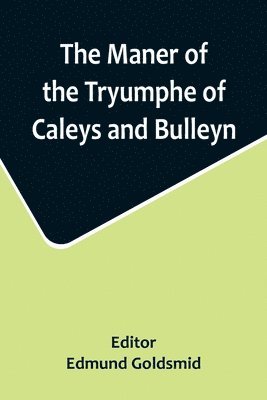 The Maner of the Tryumphe of Caleys and Bulleyn

Editor
Edmund Goldsmid